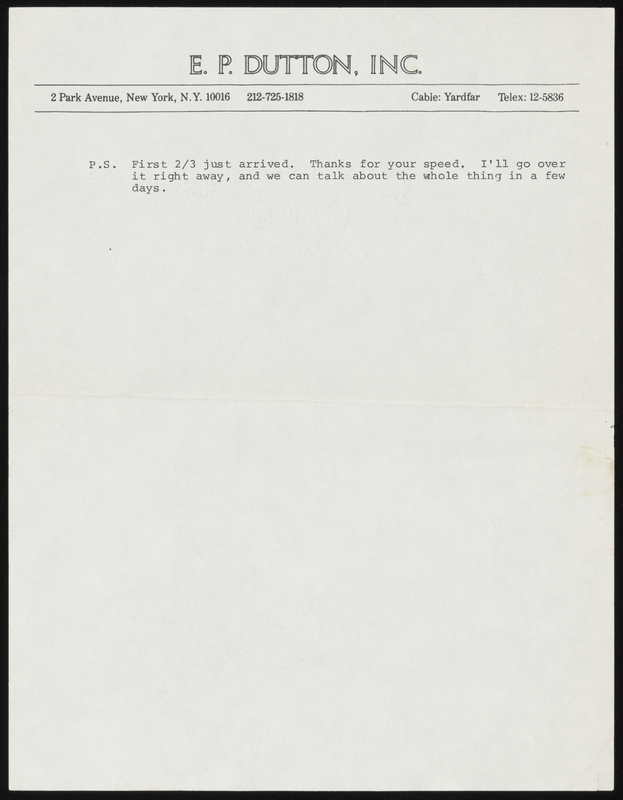 E. P. DUTTON, INC.

2 Park Avenue, New York, N.Y. 10016 212-725-1818 Cable: Yardfar Telex: 12-5836

P.S. First 2/3 just arrived. Thanks for your speed. I'll go over it right away, and we can talk about the whole thing in a few days.